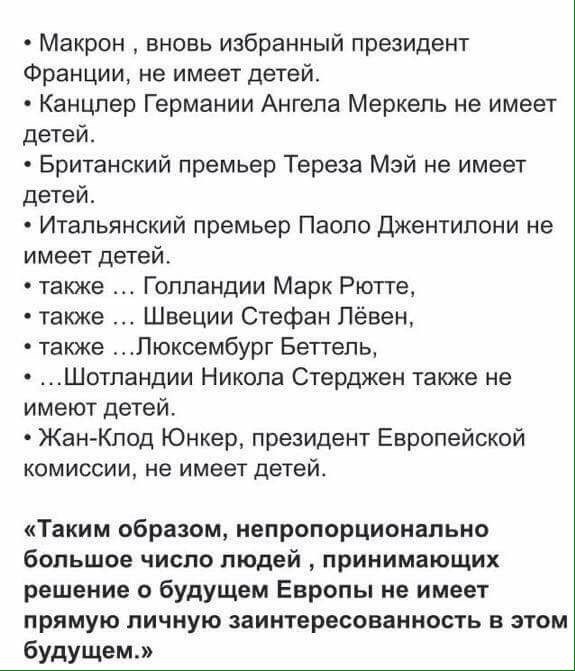 • Макрон , вновь избранный президент Франции, не имеет детей.
• Канцлер Германии Ангела Меркель не имеет детей.
• Британский премьер Тереза Мэй не имеет детей.
• Итальянский премьер Паоло Джентилони не имеет детей.
• также … Голландии Марк Рютте,
• также … Швеции Стефан Лёвен,
• также …Люксембург Беттель,
• …Шотландии Никола Стерджен также не имеют детей.
• Жан-Клод Юнкер, президент Европейской комиссии, не имеет детей.

«Таким образом, непропорционально большое число людей , принимающих решение о будущем Европы не имеет прямую личную заинтересованность в этом будущем.»